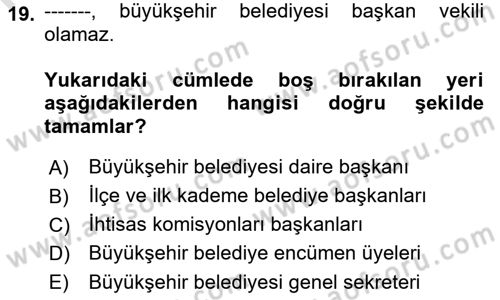 19. -------, büyükşehir belediyesi başkan vekili olamaz.

Yukarıdaki cümlede boş bırakılan yeri aşağıdakilerden hangisi doğru şekilde tamamlar?

A) Büyükşehir belediyesi daire başkanı
B) İlçe ve ilk kademe belediye başkanları
C) İhtisas komisyonları başkanları
D) Büyükşehir belediye encümen üyeleri
E) Büyükşehir belediyesi genel sekreteri

www.aofsoru.com